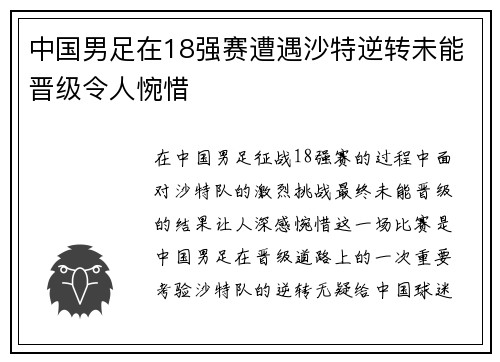 中国男足在18强赛遭遇沙特逆转未能晋级令人惋惜

在中国男足征战18强赛的过程中面对沙特队的激烈挑战最终未能晋级的结果让人深感惋惜这一场比赛是中国男足在晋级道路上的一次重要考验沙特队的逆转无疑给中国球迷